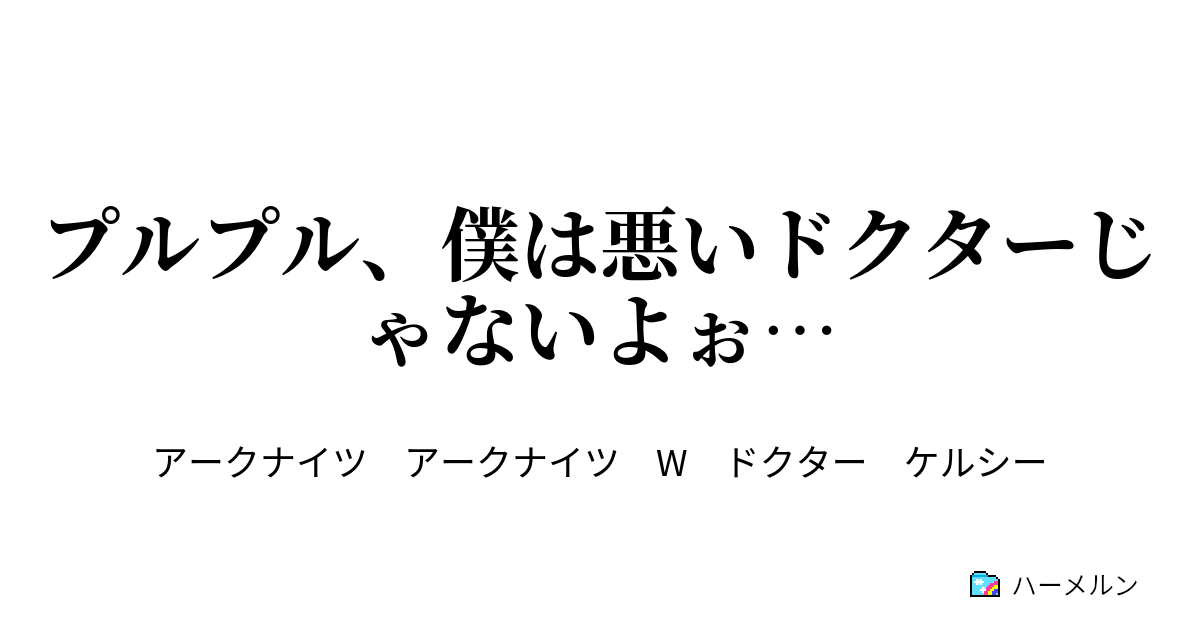 プルプル、僕は悪いドクターじゃないよぉ…

アークナイツ　アークナイツ　W　ドクター　ケルシー

ハーメルン